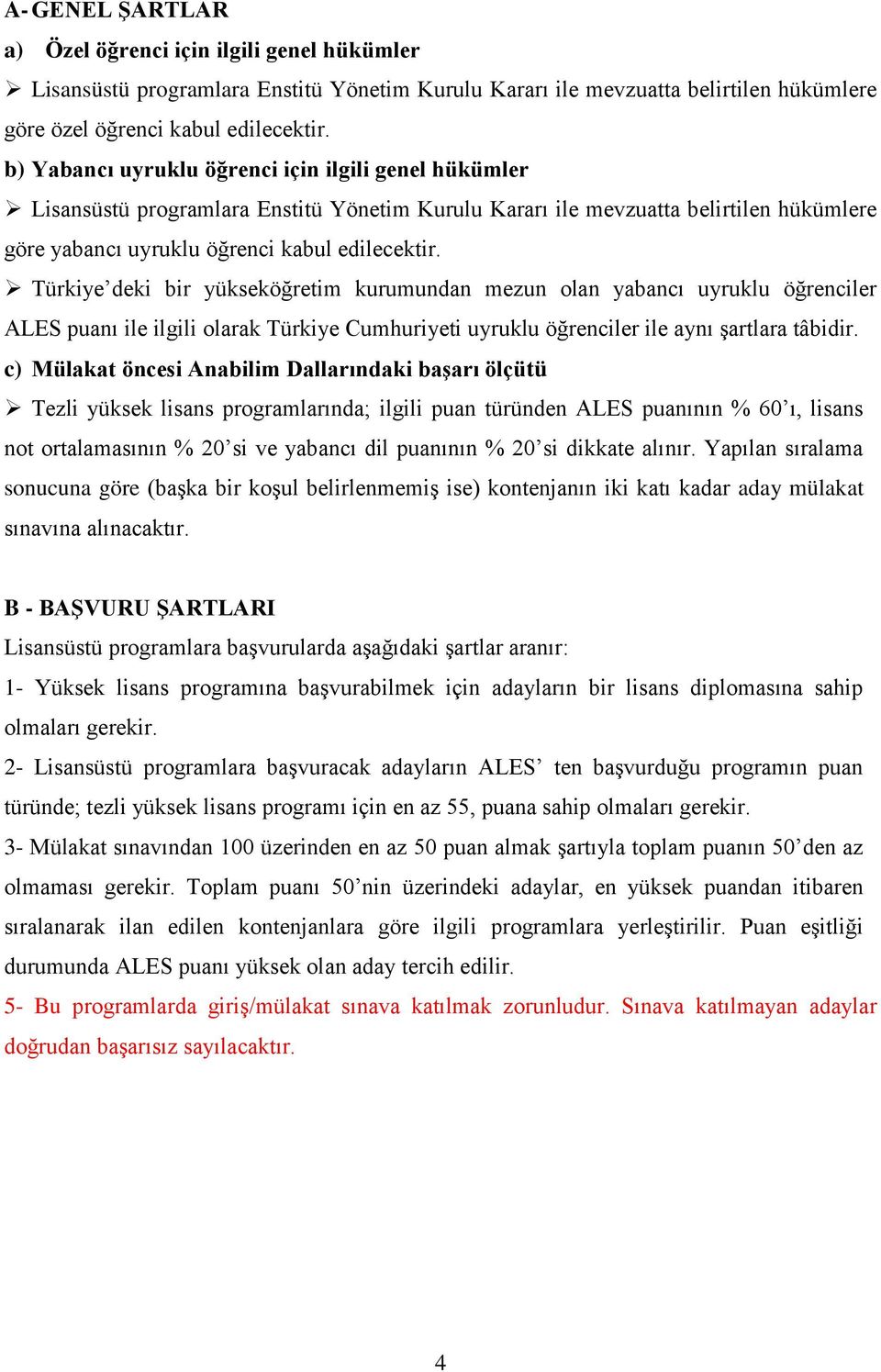 A- GENEL ŞARTLAR

a) Özel öğrenci için ilgili genel hükümler

➢ Lisansüstü programlara Enstitü Yönetim Kurulu Kararı ile mevzuatta belirtilen hükümlere göre özel öğrenci kabul edilecektir.

b) Yabancı uyruklu öğrenci için ilgili genel hükümler

➢ Lisansüstü programlara Enstitü Yönetim Kurulu Kararı ile mevzuatta belirtilen hükümlere göre yabancı uyruklu öğrenci kabul edilecektir.

➢ Türkiye'deki bir yükseköğretim kurumundan mezun olan yabancı uyruklu öğrenciler ALES puanı ile ilgili olarak Türkiye Cumhuriyeti uyruklu öğrenciler ile aynı şartlara tâbidir.

c) Mülakat öncesi Anabilim Dallarındaki başarı ölçütü

➢ Tezli yüksek lisans programlarında; ilgili puan türünden ALES puanının % 60'ı, lisans not ortalamasının % 20'si ve yabancı dil puanının % 20'si dikkate alınır. Yapılan sıralama sonucuna göre (başka bir koşul belirlenmemiş ise) kontenjanın iki katı kadar aday mülakat sınavına alınacaktır.

B - BAŞVURU ŞARTLARI

Lisansüstü programlara başvurularda aşağıdaki şartlar aranır:

1- Yüksek lisans programına başvurabilmek için adayların bir lisans diplomasına sahip olmaları gerekir.

2- Lisansüstü programlara başvuracak adayların ALES' ten başvurduğu programın puan türünde; tezli yüksek lisans programı için en az 55, puana sahip olmaları gerekir.

3- Mülakat sınavından 100 üzerinden en az 50 puan almak şartıyla toplam puanın 50'den az olmaması gerekir. Toplam puanı 50'nin üzerindeki adaylar, en yüksek puandan itibaren sıralanarak ilan edilen kontenjanlara göre ilgili programlara yerleştirilir. Puan eşitliği durumunda ALES puanı yüksek olan aday tercih edilir.

5- Bu programlarda giriş/mülakat sınava katılmak zorunludur. Sınava katılmayan adaylar doğrudan başarısız sayılacaktır.

4